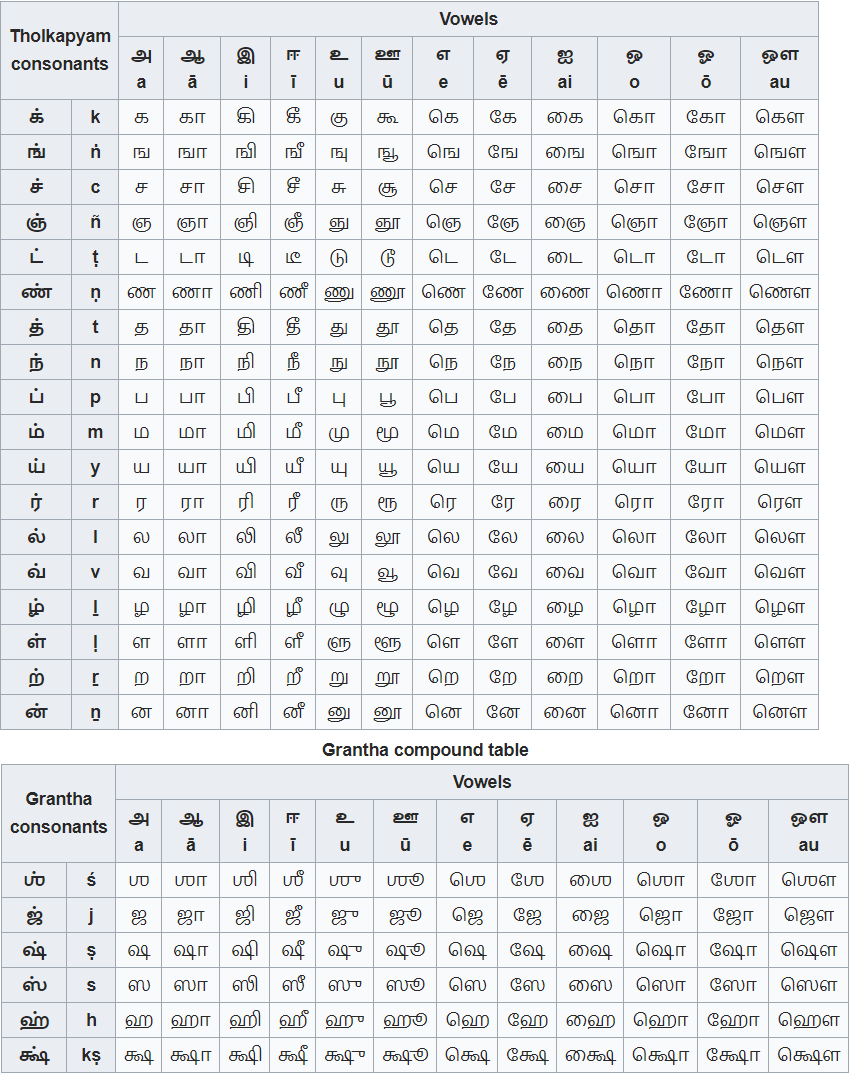 | Tholkapyam consonants | | Vowels | | | | | | | | | | | |
|---|---|---|---|---|---|---|---|---|---|---|---|---|---|
| | | அ a | ஆ ā | இ i | ஈ ī | உ u | ஊ ū | எ e | ஏ ē | ஐ ai | ஒ o | ஓ ō | ஔ au |
| க் | k | க | கா | கி | கீ | கு | கூ | கெ | கே | கை | கொ | கோ | கௌ |
| ங் | ṅ | ங | ஙா | ஙி | ஙீ | ஙு | ஙூ | ஙெ | ஙே | ஙை | ஙொ | ஙோ | ஙௌ |
| ச் | c | ச | சா | சி | சீ | சு | சூ | செ | சே | சை | சொ | சோ | சௌ |
| ஞ் | ñ | ஞ | ஞா | ஞி | ஞீ | ஞு | ஞூ | ஞெ | ஞே | ஞை | ஞொ | ஞோ | ஞௌ |
| ட் | ṭ | ட | டா | டி | டீ | டு | டூ | டெ | டே | டை | டொ | டோ | டௌ |
| ண் | ṇ | ண | ணா | ணி | ணீ | ணு | ணூ | ணெ | ணே | ணை | ணொ | ணோ | ணௌ |
| த் | t | த | தா | தி | தீ | து | தூ | தெ | தே | தை | தொ | தோ | தௌ |
| ந் | n | ந | நா | நி | நீ | நு | நூ | நெ | நே | நை | நொ | நோ | நௌ |
| ப் | p | ப | பா | பி | பீ | பு | பூ | பெ | பே | பை | பொ | போ | பௌ |
| ம் | m | ம | மா | மி | மீ | மு | மூ | மெ | மே | மை | மொ | மோ | மௌ |
| ய் | y | ய | யா | யி | யீ | யு | யூ | யெ | யே | யை | யொ | யோ | யௌ |
| ர் | r | ர | ரா | ரி | ரீ | ரு | ரூ | ரெ | ரே | ரை | ரொ | ரோ | ரௌ |
| ல் | l | ல | லா | லி | லீ | லு | லூ | லெ | லே | லை | லொ | லோ | லௌ |
| வ் | v | வ | வா | வி | வீ | வு | வூ | வெ | வே | வை | வொ | வோ | வௌ |
| ழ் | ḻ | ழ | ழா | ழி | ழீ | ழு | ழூ | ழெ | ழே | ழை | ழொ | ழோ | ழௌ |
| ள் | ḷ | ள | ளா | ளி | ளீ | ளு | ளூ | ளெ | ளே | ளை | ளொ | ளோ | ளௌ |
| ற் | ṟ | ற | றா | றி | றீ | று | றூ | றெ | றே | றை | றொ | றோ | றௌ |
| ன் | ṉ | ன | னா | னி | னீ | னு | னூ | னெ | னே | னை | னொ | னோ | னௌ |

Grantha compound table

| Grantha consonants | | Vowels | | | | | | | | | | | |
|---|---|---|---|---|---|---|---|---|---|---|---|---|---|
| | | அ a | ஆ ā | இ i | ஈ ī | உ u | ஊ ū | எ e | ஏ ē | ஐ ai | ஒ o | ஓ ō | ஔ au |
| ஶ் | ś | ஶ | ஶா | ஶி | ஶீ | ஶு | ஶூ | ஶெ | ஶே | ஶை | ஶொ | ஶோ | ஶௌ |
| ஜ் | j | ஜ | ஜா | ஜி | ஜீ | ஜு | ஜூ | ஜெ | ஜே | ஜை | ஜொ | ஜோ | ஜௌ |
| ஷ் | ṣ | ஷ | ஷா | ஷி | ஷீ | ஷு | ஷூ | ஷெ | ஷே | ஷை | ஷொ | ஷோ | ஷௌ |
| ஸ் | s | ஸ | ஸா | ஸி | ஸீ | ஸு | ஸூ | ஸெ | ஸே | ஸை | ஸொ | ஸோ | ஸௌ |
| ஹ் | h | ஹ | ஹா | ஹி | ஹீ | ஹு | ஹூ | ஹெ | ஹே | ஹை | ஹொ | ஹோ | ஹௌ |
| க்ஷ் | kṣ | க்ஷ | க்ஷா | க்ஷி | க்ஷீ | க்ஷு | க்ஷூ | க்ஷெ | க்ஷே | க்ஷை | க்ஷொ | க்ஷோ | க்ஷௌ |